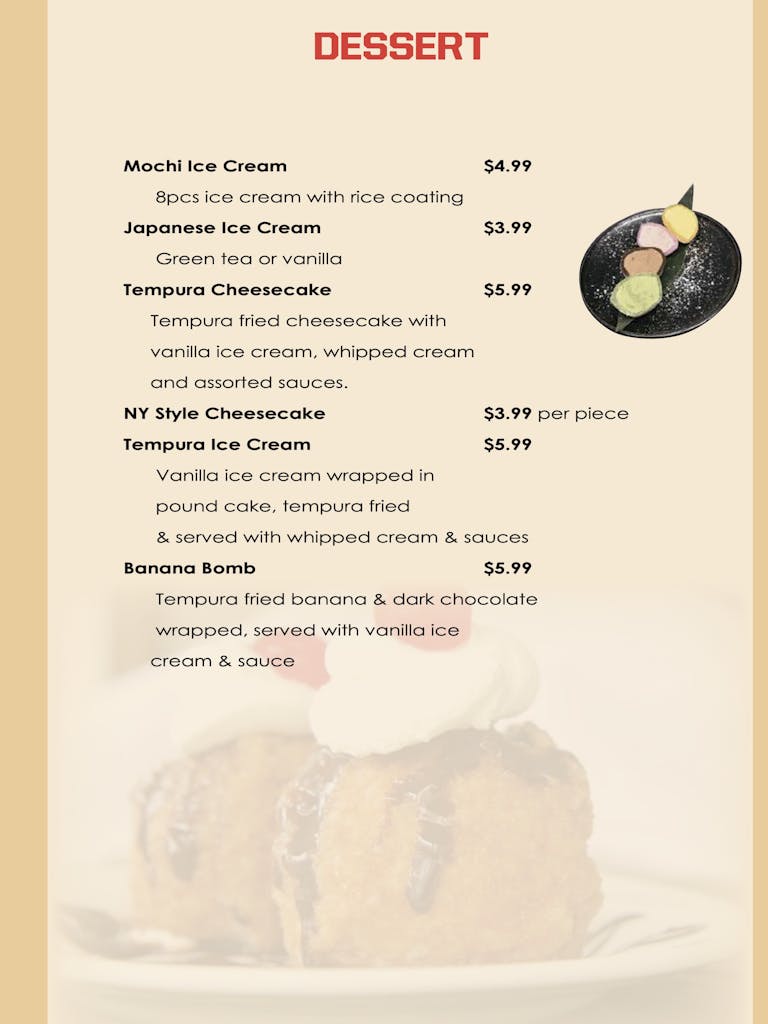 DESSERT

Mochi Ice Cream $4.99
8pcs ice cream with rice coating

Japanese Ice Cream $3.99
Green tea or vanilla

Tempura Cheesecake $5.99
Tempura fried cheesecake with vanilla ice cream, whipped cream and assorted sauces.

NY Style Cheesecake $3.99 per piece

Tempura Ice Cream $5.99
Vanilla ice cream wrapped in pound cake, tempura fried & served with whipped cream & sauces

Banana Bomb $5.99
Tempura fried banana & dark chocolate wrapped, served with vanilla ice cream & sauce